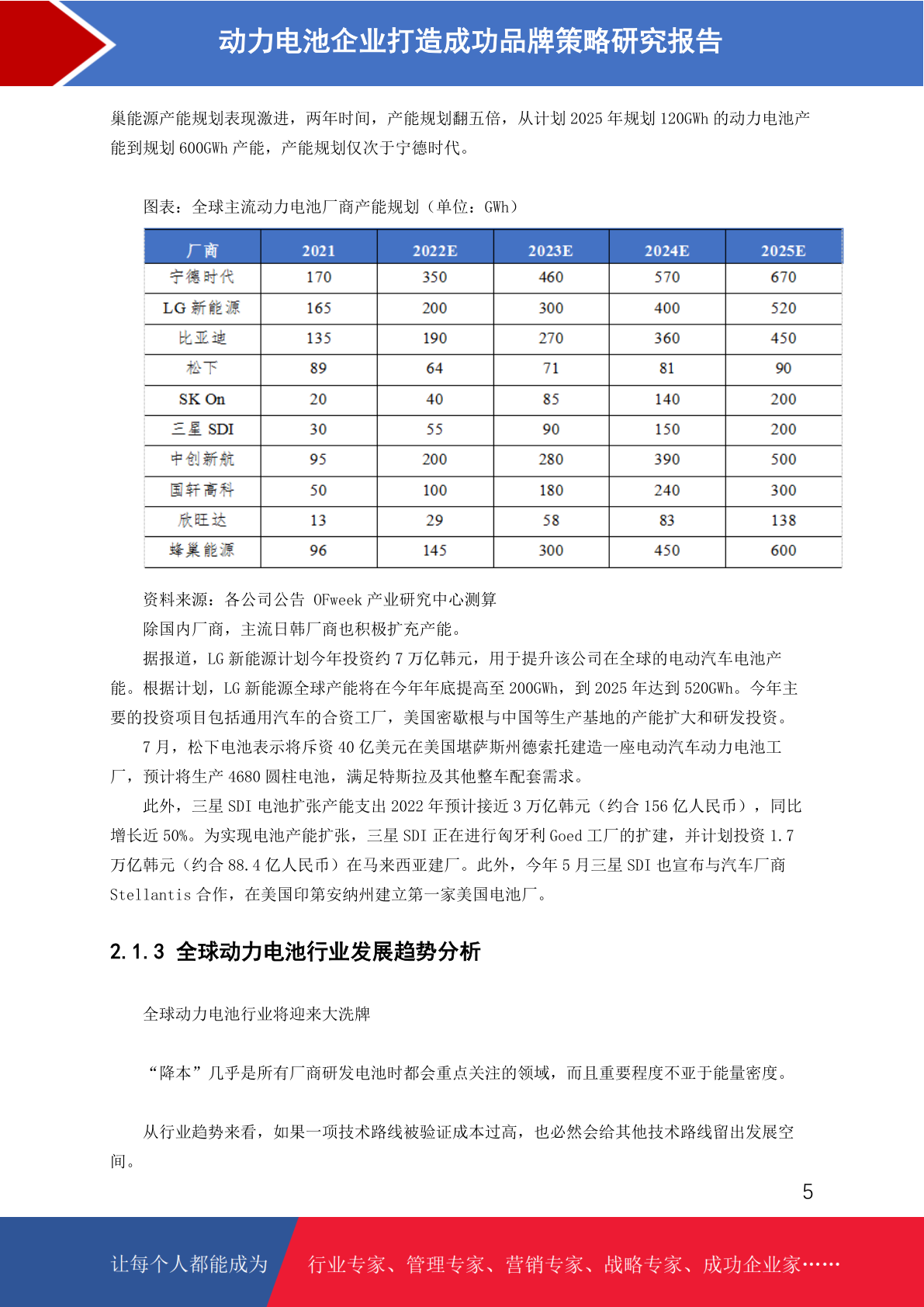 动力电池企业打造成功品牌策略研究报告

巢能源产能规划表现激进，两年时间，产能规划翻五倍，从计划 2025 年规划 120GWh 的动力电池产能到规划 600GWh 产能，产能规划仅次于宁德时代。

图表：全球主流动力电池厂商产能规划（单位：GWh）

| 厂商 | 2021 | 2022E | 2023E | 2024E | 2025E |
|---|---|---|---|---|---|
| 宁德时代 | 170 | 350 | 460 | 570 | 670 |
| LG 新能源 | 165 | 200 | 300 | 400 | 520 |
| 比亚迪 | 135 | 190 | 270 | 360 | 450 |
| 松下 | 89 | 64 | 71 | 81 | 90 |
| SK On | 20 | 40 | 85 | 140 | 200 |
| 三星 SDI | 30 | 55 | 90 | 150 | 200 |
| 中创新航 | 95 | 200 | 280 | 390 | 500 |
| 国轩高科 | 50 | 100 | 180 | 240 | 300 |
| 欣旺达 | 13 | 29 | 58 | 83 | 138 |
| 蜂巢能源 | 96 | 145 | 300 | 450 | 600 |

资料来源：各公司公告 OFweek 产业研究中心测算

除国内厂商，主流日韩厂商也积极扩充产能。

据报道，LG 新能源计划今年投资约 7 万亿韩元，用于提升该公司在全球的电动汽车电池产能。根据计划，LG 新能源全球产能将在今年年底提高至 200GWh，到 2025 年达到 520GWh。今年主要的投资项目包括通用汽车的合资工厂，美国密歇根与中国等生产基地的产能扩大和研发投资。

7 月，松下电池表示将斥资 40 亿美元在美国堪萨斯州德索托建造一座电动汽车动力电池工厂，预计将生产 4680 圆柱电池，满足特斯拉及其他整车配套需求。

此外，三星 SDI 电池扩张产能支出 2022 年预计接近 3 万亿韩元（约合 156 亿人民币），同比增长近 50%。为实现电池产能扩张，三星 SDI 正在进行匈牙利 Goed 工厂的扩建，并计划投资 1.7 万亿韩元（约合 88.4 亿人民币）在马来西亚建厂。此外，今年 5 月三星 SDI 也宣布与汽车厂商 Stellantis 合作，在美国印第安纳州建立第一家美国电池厂。

2.1.3 全球动力电池行业发展趋势分析

全球动力电池行业将迎来大洗牌

“降本”几乎是所有厂商研发电池时都会重点关注的领域，而且重要程度不亚于能量密度。

从行业趋势来看，如果一项技术路线被验证成本过高，也必然会给其他技术路线留出发展空间。

5

让每个人都能成为 行业专家、管理专家、营销专家、战略专家、成功企业家……